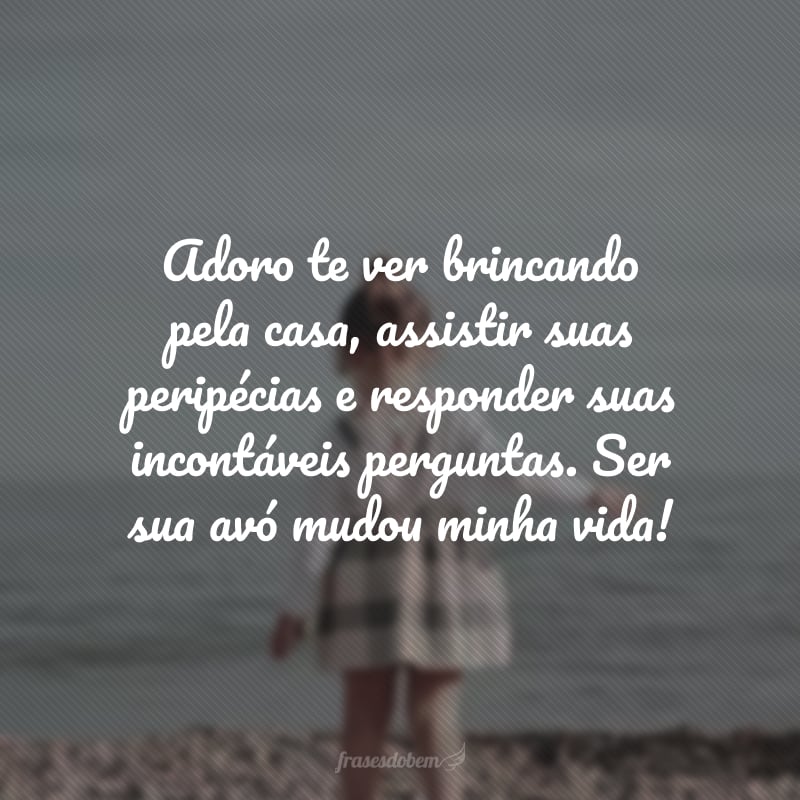 Adoro te ver brincando pela casa, assistir suas peripécias e responder suas incontáveis perguntas. Ser sua avó mudou minha vida!

frasesdobem